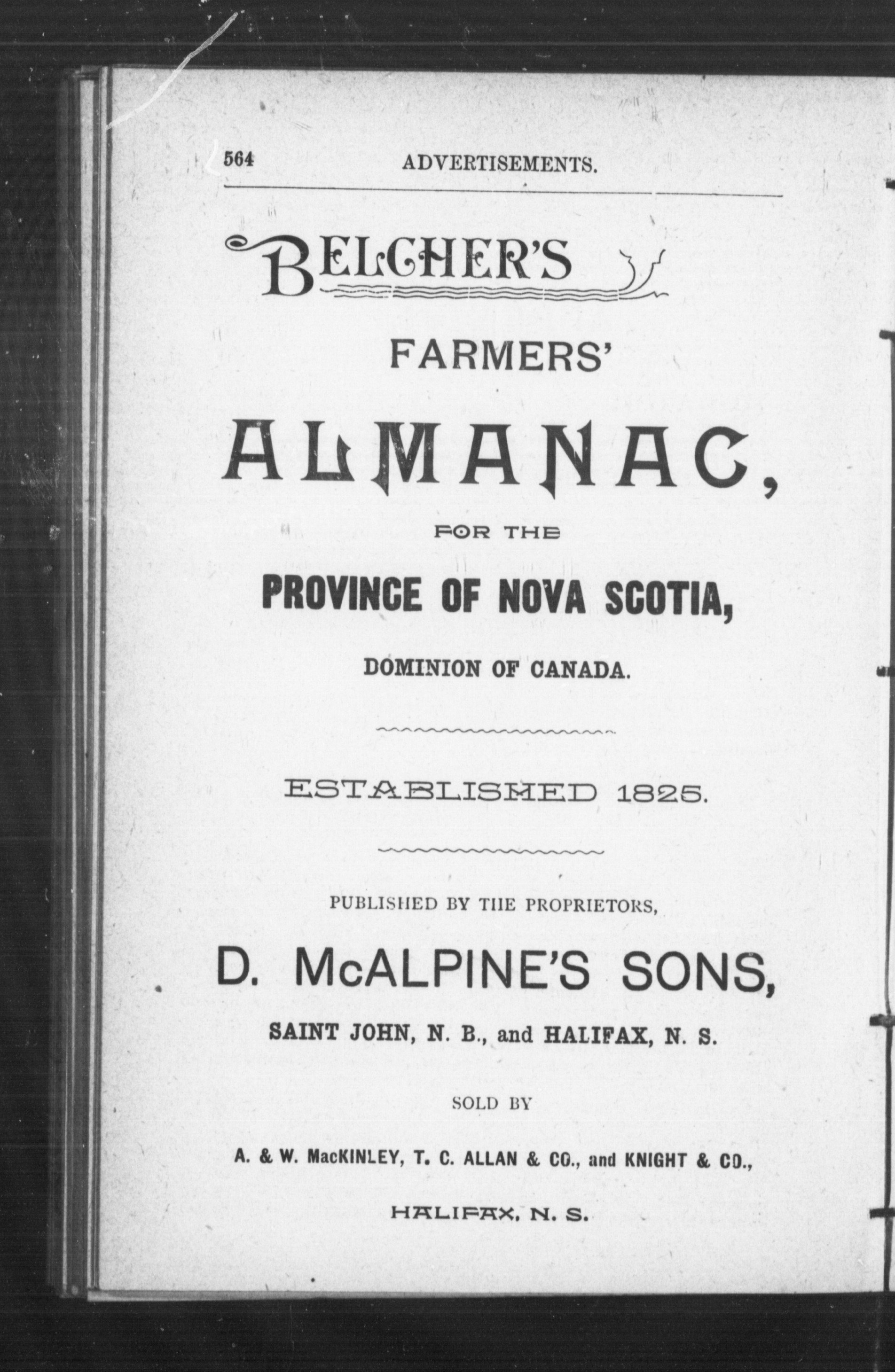 564 ADVERTISEMENTS.

BELCHER'S

FARMERS'

ALMANAC,

FOR THE

PROVINCE OF NOVA SCOTIA,

DOMINION OF CANADA.

ESTABLISHED 1825.

PUBLISHED BY THE PROPRIETORS,

D. McALPINE'S SONS,

SAINT JOHN, N. B., and HALIFAX, N. S.

SOLD BY

A. & W. MacKINLEY, T. C. ALLAN & CO., and KNIGHT & CO.,

HALIFAX, N. S.